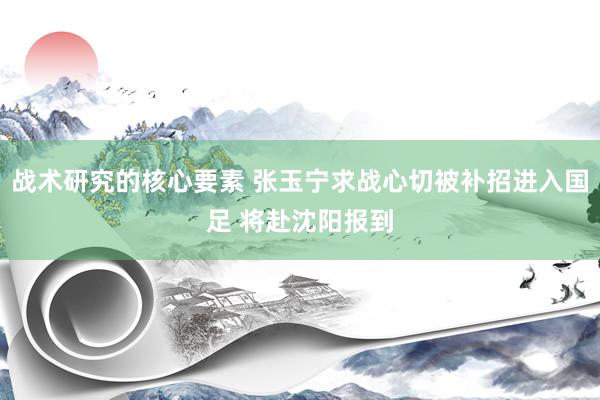 战术研究的核心要素 张玉宁求战心切被补招进入国足 将赴沈阳报到